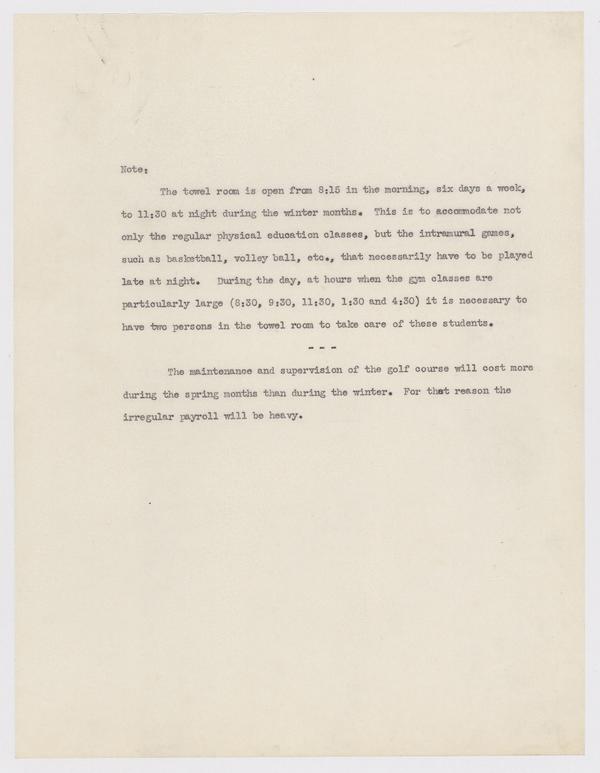 Note:

The towel room is open from 8:15 in the morning, six days a week, to 11:30 at night during the winter months. This is to accommodate not only the regular physical education classes, but the intramural games, such as basketball, volley ball, etc., that necessarily have to be played late at night. During the day, at hours when the gym classes are particularly large (8:30, 9:30, 11:30, 1:30 and 4:30) it is necessary to have two persons in the towel room to take care of these students.

- - -

The maintenance and supervision of the golf course will cost more during the spring months than during the winter. For that reason the irregular payroll will be heavy.